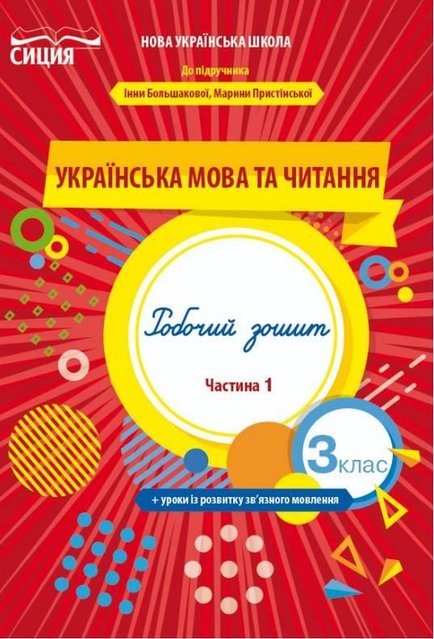 СИЦИЯ

НОВА УКРАЇНСЬКА ШКОЛА

До підручника

Інни Большакової, Марини Пристінської

УКРАЇНСЬКА МОВА ТА ЧИТАННЯ

Робочий зошит

Частина 1

3 клас

+ уроки із розвитку зв'язного мовлення